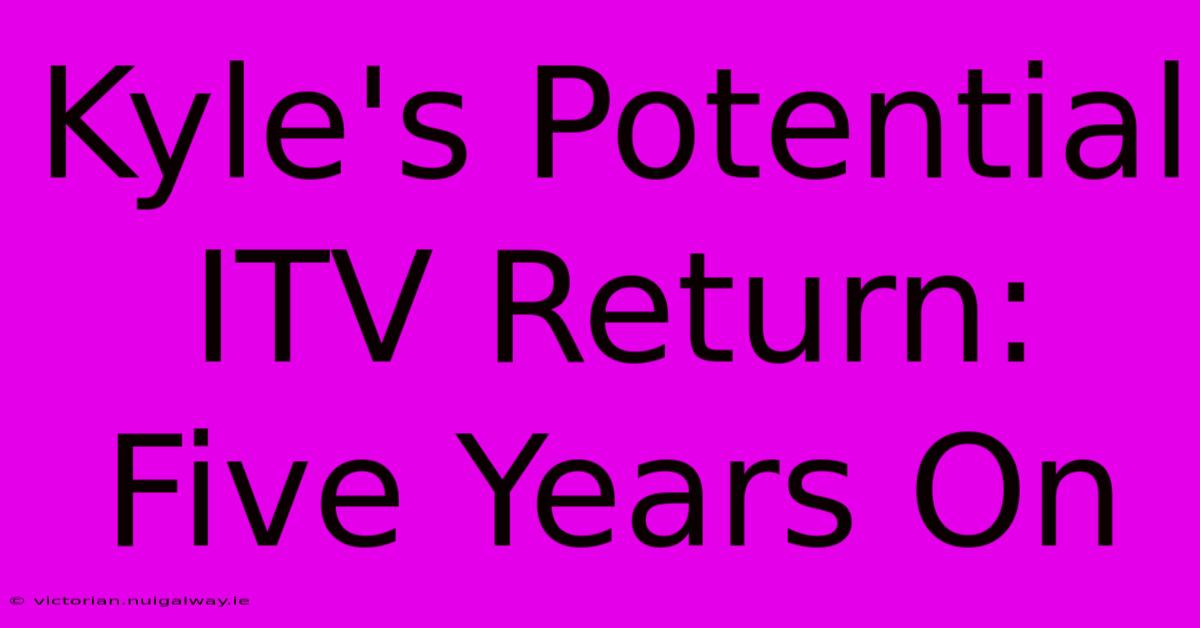 Kyle's Potential ITV Return: Five Years On

© victorian.nuigalway.ie